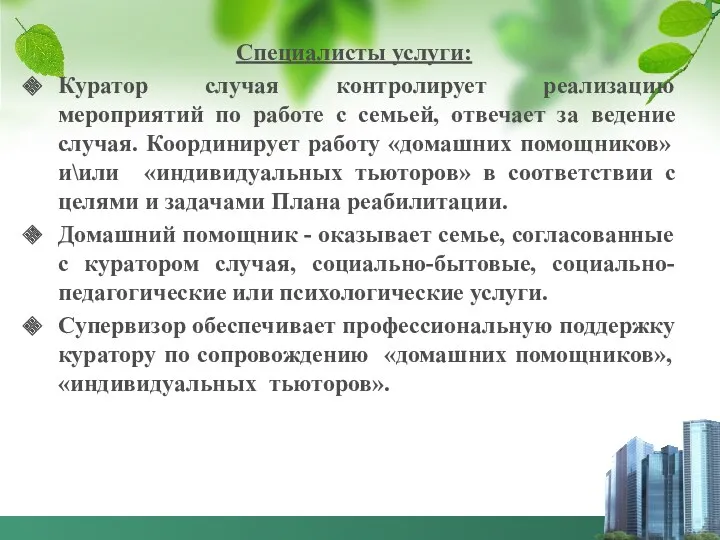 Специалисты услуги:

Куратор случая контролирует реализацию мероприятий по работе с семьей, отвечает за ведение случая. Координирует работу «домашних помощников» и\или «индивидуальных тьюторов» в соответствии с целями и задачами Плана реабилитации.

Домашний помощник - оказывает семье, согласованные с куратором случая, социально-бытовые, социально-педагогические или психологические услуги.

Супервизор обеспечивает профессиональную поддержку куратору по сопровождению «домашних помощников», «индивидуальных тьюторов».